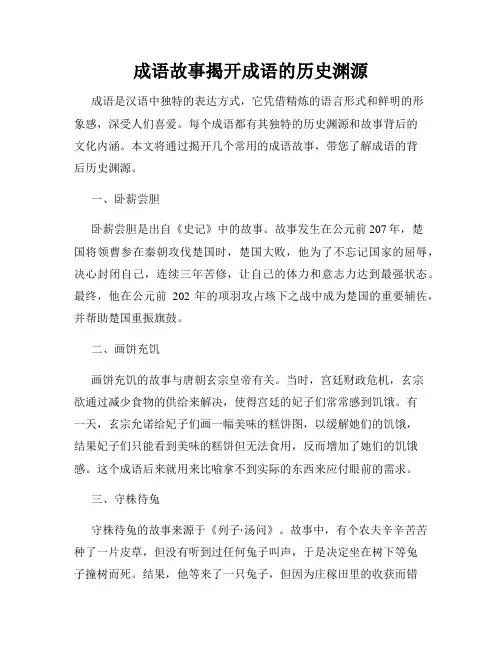 成语故事揭开成语的历史渊源

成语是汉语中独特的表达方式，它凭借精炼的语言形式和鲜明的形象感，深受人们喜爱。每个成语都有其独特的历史渊源和故事背后的文化内涵。本文将通过揭开几个常用的成语故事，带您了解成语的背后历史渊源。

一、卧薪尝胆

卧薪尝胆是出自《史记》中的故事。故事发生在公元前207年，楚国将领曹参在秦朝攻伐楚国时，楚国大败，他为了不忘记国家的屈辱，决心封闭自己，连续三年苦修，让自己的体力和意志力达到最强状态。最终，他在公元前 202 年的项羽攻占垓下之战中成为楚国的重要辅佐，并帮助楚国重振旗鼓。

二、画饼充饥

画饼充饥的故事与唐朝玄宗皇帝有关。当时，宫廷财政危机，玄宗欲通过减少食物的供给来解决，使得宫廷的妃子们常常感到饥饿。有一天，玄宗允诺给妃子们画一幅美味的糕饼图，以缓解她们的饥饿，结果妃子们只能看到美味的糕饼但无法食用，反而增加了她们的饥饿感。这个成语后来就用来比喻拿不到实际的东西来应付眼前的需求。

三、守株待兔

守株待兔的故事来源于《列子·汤问》。故事中，有个农夫辛辛苦苦种了一片皮草，但没有听到过任何兔子叫声，于是决定坐在树下等兔子撞树而死。结果，他等来了一只兔子，但因为庄稼田里的收获而错